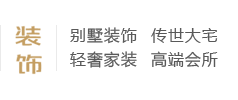 装饰

别墅装饰 传世大宅
轻奢家装 高端会所